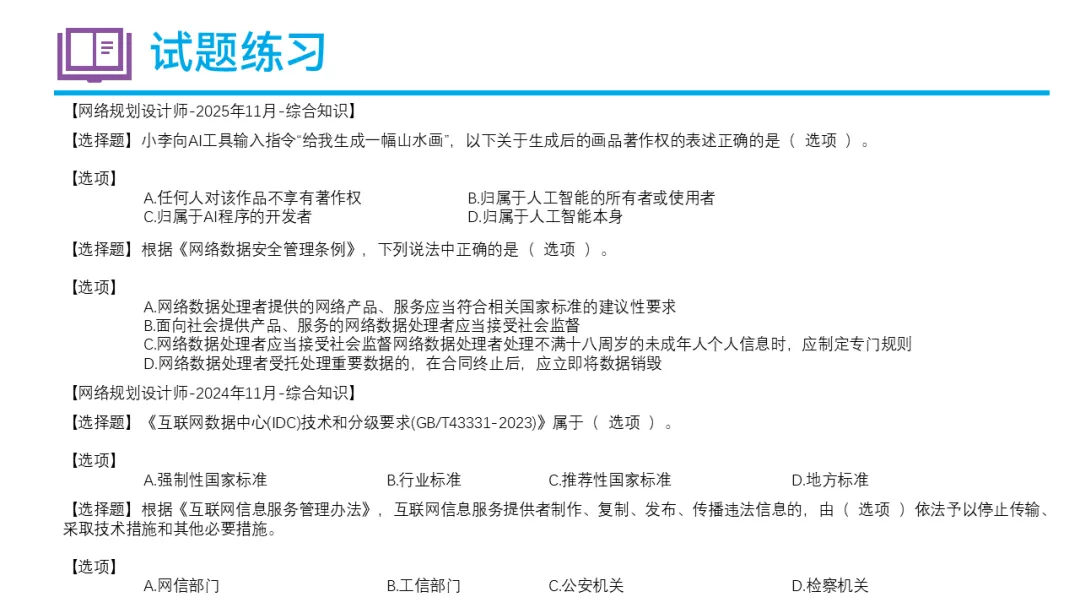 试题练习

【网络规划设计师-2025年11月-综合知识】

【选择题】小李向AI工具输入指令“给我生成一幅山水画”，以下关于生成后的画品著作权的表述正确的是（ 选项 ）。

【选项】
A.任何人对该作品不享有著作权 B.归属于人工智能的所有者或使用者
C.归属于AI程序的开发者 D.归属于人工智能本身

【选择题】根据《网络数据安全管理条例》，下列说法中正确的是（ 选项 ）。

【选项】
A.网络数据处理者提供的网络产品、服务应当符合相关国家标准的建议性要求
B.面向社会提供产品、服务的网络数据处理者应当接受社会监督
C.网络数据处理者应当接受社会监督网络数据处理者处理不满十八周岁的未成年人个人信息时，应制定专门规则
D.网络数据处理者受托处理重要数据的，在合同终止后，应立即将数据销毁

【网络规划设计师-2024年11月-综合知识】

【选择题】《互联网数据中心(IDC)技术和分级要求(GB/T43331-2023)》属于（ 选项 ）。

【选项】
A.强制性国家标准 B.行业标准 C.推荐性国家标准 D.地方标准

【选择题】根据《互联网信息服务管理办法》，互联网信息服务提供者制作、复制、发布、传播违法信息的，由（ 选项 ）依法予以停止传输、采取技术措施和其他必要措施。

【选项】
A.网信部门 B.工信部门 C.公安机关 D.检察机关